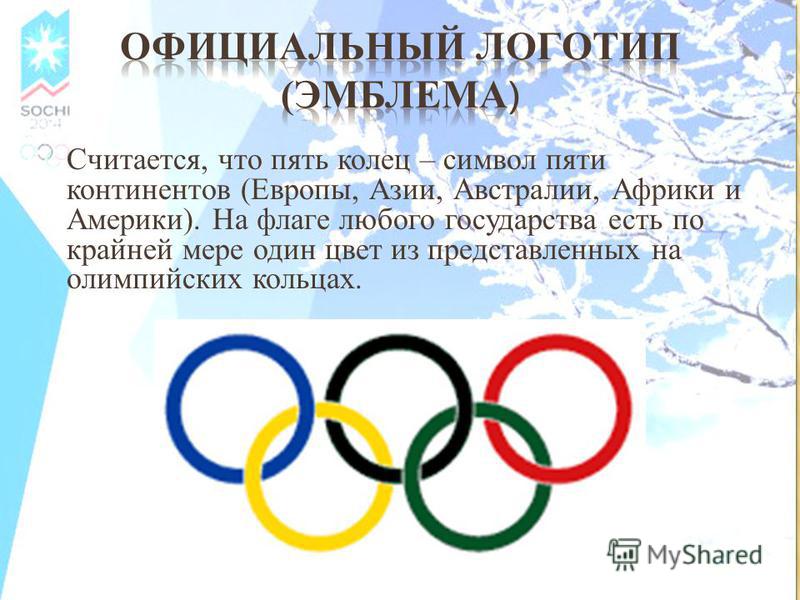 SOCHI
2014

ОФИЦИАЛЬНЫЙ ЛОГОТИП (ЭМБЛЕМА)

Считается, что пять колец – символ пяти континентов (Европы, Азии, Австралии, Африки и Америки). На флаге любого государства есть по крайней мере один цвет из представленных на олимпийских кольцах.

MyShared